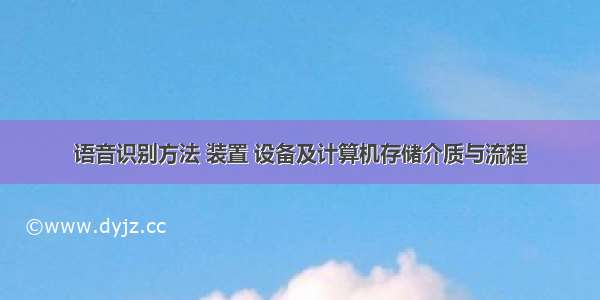 语音识别方法 装置 设备及计算机存储介质与流程

©www.dyjz.cc